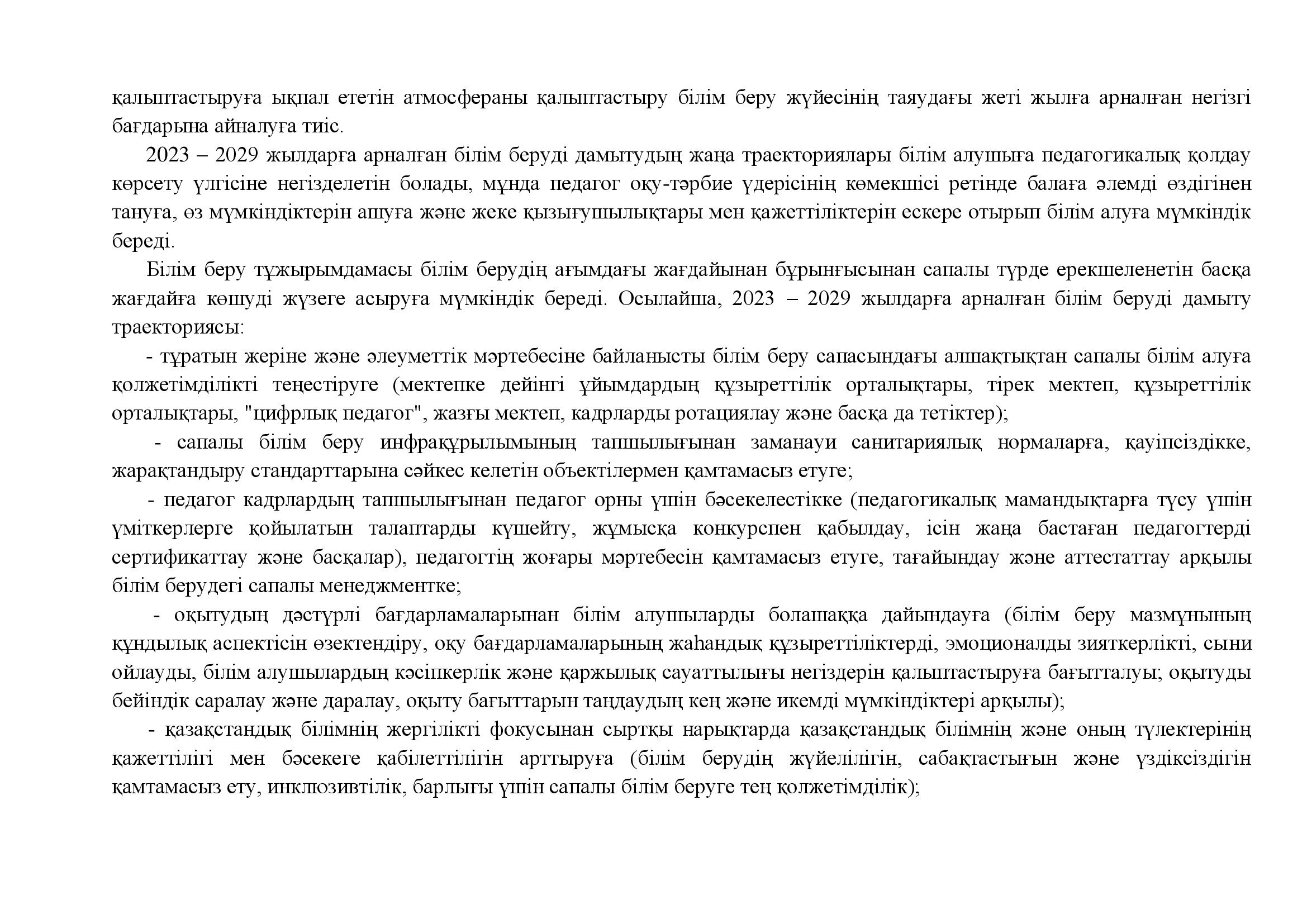 қалыптастыруға ықпал ететін атмосфераны қалыптастыру білім беру жүйесінің таяудағы жеті жылға арналған негізгі бағдарына айналуға тиіс.

2023 – 2029 жылдарға арналған білім беруді дамытудың жаңа траекториялары білім алушыға педагогикалық қолдау көрсету үлгісіне негізделетін болады, мұнда педагог оқу-тәрбие үдерісінің көмекшісі ретінде балаға әлемді өздігінен тануға, өз мүмкіндіктерін ашуға және жеке қызығушылықтары мен қажеттіліктерін ескере отырып білім алуға мүмкіндік береді.

Білім беру тұжырымдамасы білім берудің ағымдағы жағдайынан бұрынғысынан сапалы түрде ерекшеленетін басқа жағдайға көшуді жүзеге асыруға мүмкіндік береді. Осылайша, 2023 – 2029 жылдарға арналған білім беруді дамыту траекториясы:

- тұратын жеріне және әлеуметтік мәртебесіне байланысты білім беру сапасындағы алшақтықтан сапалы білім алуға қолжетімділікті теңестіруге (мектепке дейінгі ұйымдардың құзыреттілік орталықтары, тірек мектеп, құзыреттілік орталықтары, "цифрлық педагог", жазғы мектеп, кадрларды ротациялау және басқа да тетіктер);

- сапалы білім беру инфрақұрылымының тапшылығынан заманауи санитариялық нормаларға, қауіпсіздікке, жарақтандыру стандарттарына сәйкес келетін объектілермен қамтамасыз етуге;

- педагог кадрлардың тапшылығынан педагог орны үшін бәсекелестікке (педагогикалық мамандықтарға түсу үшін үміткерлерге қойылатын талаптарды күшейту, жұмысқа конкурспен қабылдау, ісін жаңа бастаған педагогтерді сертификаттау және басқалар), педагогтің жоғары мәртебесін қамтамасыз етуге, тағайындау және аттестаттау арқылы білім берудегі сапалы менеджментке;

- оқытудың дәстүрлі бағдарламаларынан білім алушыларды болашаққа дайындауға (білім беру мазмұнының құндылық аспектісін өзектендіру, оқу бағдарламаларының жаһандық құзыреттіліктерді, эмоционалды зияткерлікті, сыни ойлауды, білім алушылардың кәсіпкерлік және қаржылық сауаттылығы негіздерін қалыптастыруға бағытталуы; оқытуды бейіндік саралау және даралау, оқыту бағыттарын таңдаудың кең және икемді мүмкіндіктері арқылы);

- қазақстандық білімнің жергілікті фокусынан сыртқы нарықтарда қазақстандық білімнің және оның түлектерінің қажеттілігі мен бәсекеге қабілеттілігін арттыруға (білім берудің жүйелілігін, сабақтастығын және үздіксіздігін қамтамасыз ету, инклюзивтілік, барлығы үшін сапалы білім беруге тең қолжетімділік);